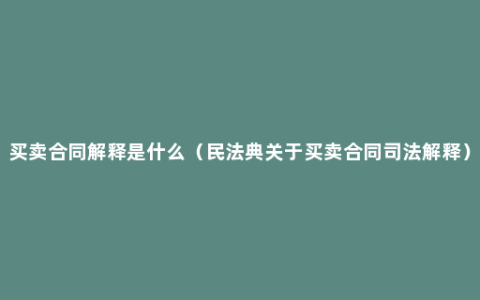 买卖合同解释是什么（民法典关于买卖合同司法解释）